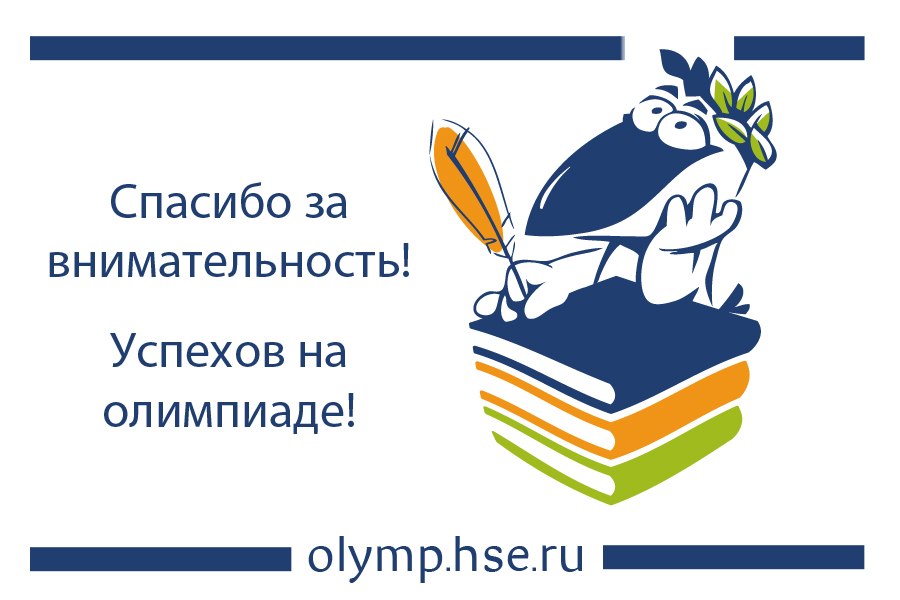 Спасибо за внимательность!

Успехов на олимпиаде!

olymp.hse.ru